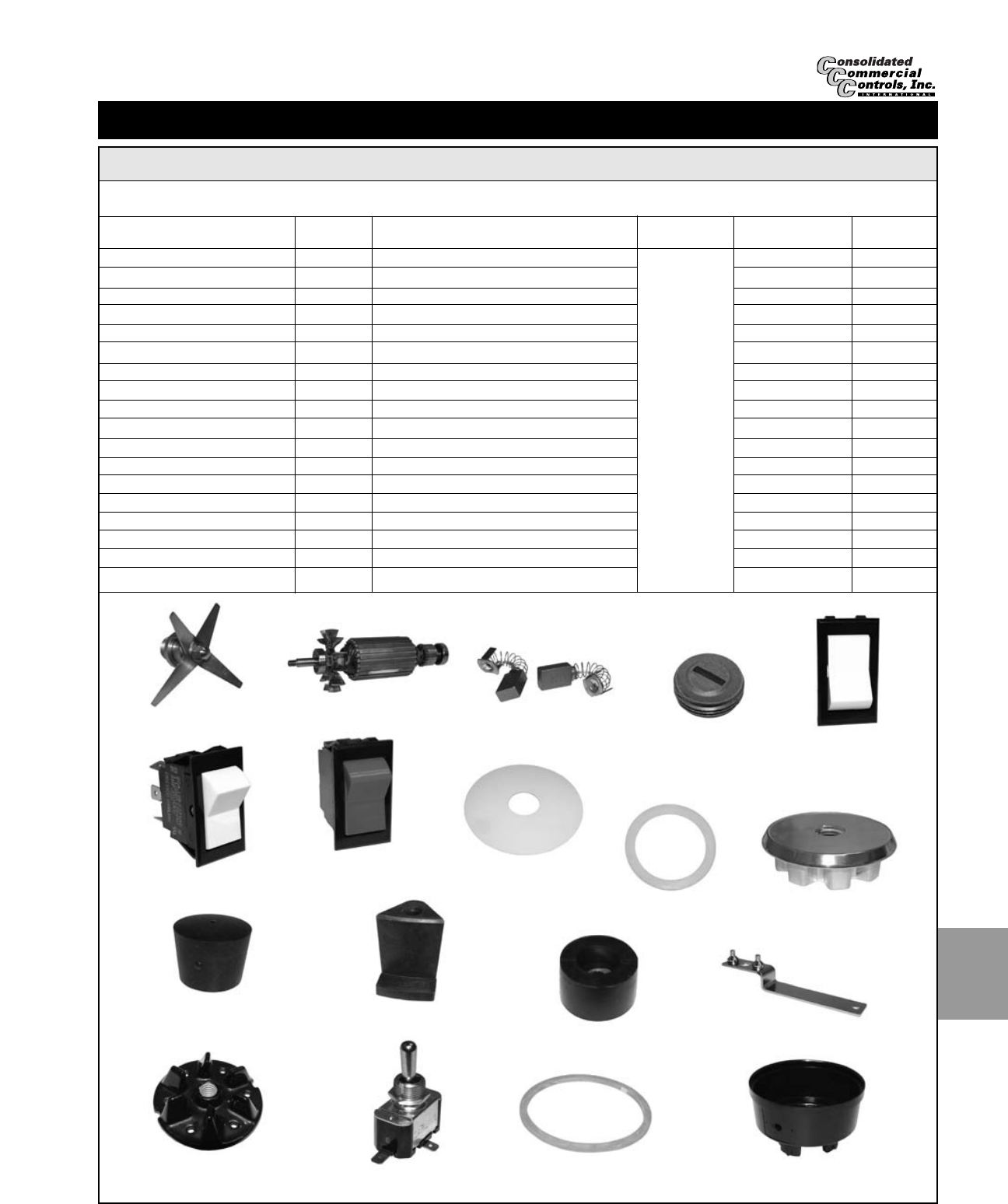 Consolidated Commercial Controls, Inc.
INTERNATIONAL